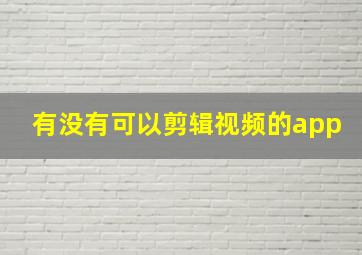 有没有可以剪辑视频的app